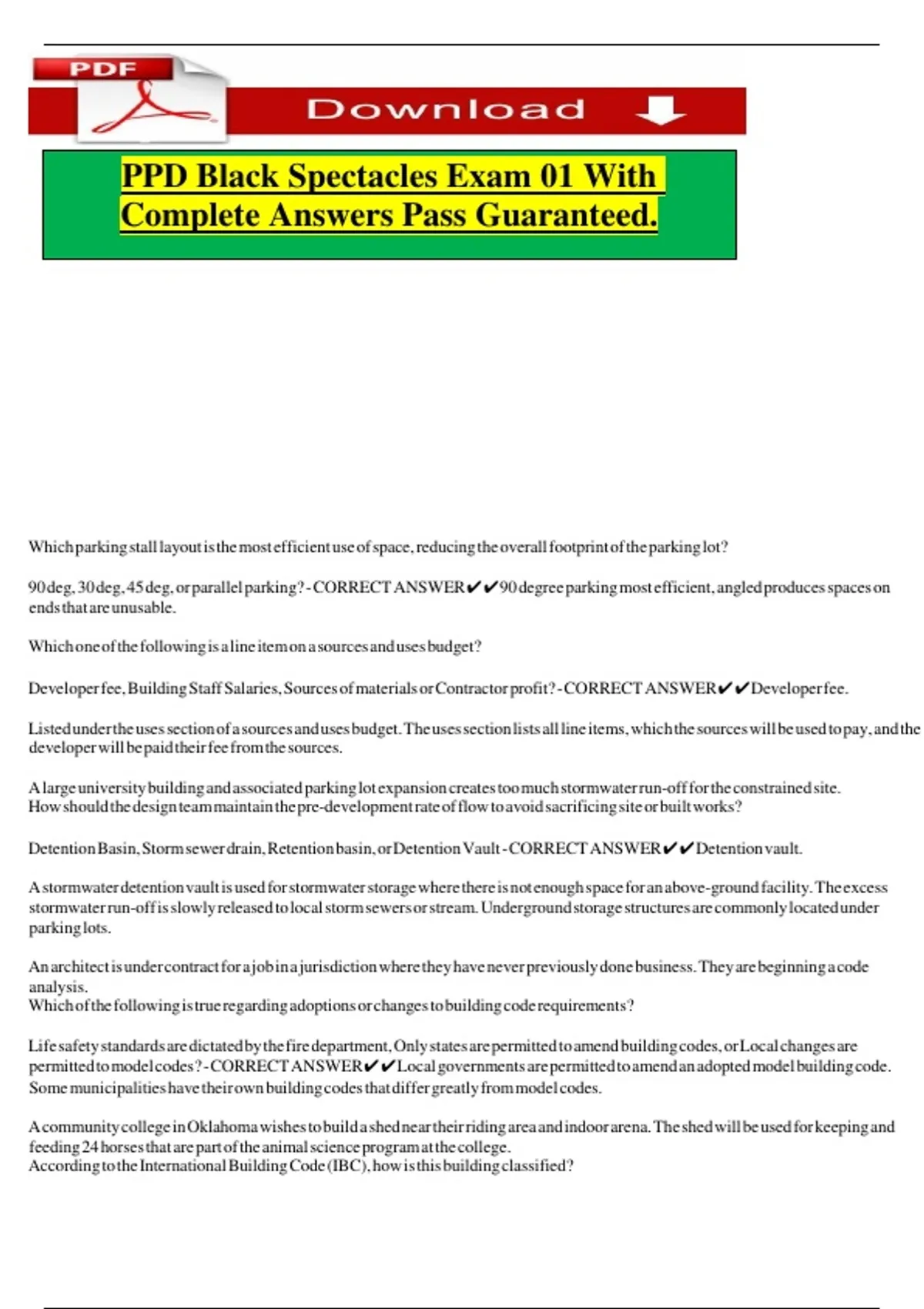 PDF

Download

PPD Black Spectacles Exam 01 With Complete Answers Pass Guaranteed.

Which parking stall layout is the most efficient use of space, reducing the overall footprint of the parking lot?

90 deg, 30 deg, 45 deg, or parallel parking? - CORRECT ANSWER✔✔90 degree parking most efficient, angled produces spaces on ends that are unusable.

Which one of the following is a line item on a sources and uses budget?

Developer fee, Building Staff Salaries, Sources of materials or Contractor profit? - CORRECT ANSWER✔✔Developer fee.

Listed under the uses section of a sources and uses budget. The uses section lists all line items, which the sources will be used to pay, and the developer will be paid their fee from the sources.

A large university building and associated parking lot expansion creates too much stormwater run-off for the constrained site.
How should the design team maintain the pre-development rate of flow to avoid sacrificing site or built works?

Detention Basin, Storm sewer drain, Retention basin, or Detention Vault - CORRECT ANSWER✔✔Detention vault.

A stormwater detention vault is used for stormwater storage where there is not enough space for an above-ground facility. The excess stormwater run-off is slowly released to local storm sewers or stream. Underground storage structures are commonly located under parking lots.

An architect is under contract for a job in a jurisdiction where they have never previously done business. They are beginning a code analysis.
Which of the following is true regarding adoptions or changes to building code requirements?

Life safety standards are dictated by the fire department, Only states are permitted to amend building codes, or Local changes are permitted to model codes? - CORRECT ANSWER✔✔Local governments are permitted to amend an adopted model building code. Some municipalities have their own building codes that differ greatly from model codes.

A community college in Oklahoma wishes to build a shed near their riding area and indoor arena. The shed will be used for keeping and feeding 24 horses that are part of the animal science program at the college.
According to the International Building Code (IBC), how is this building classified?